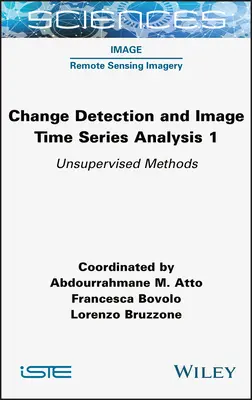 SCIENCES

IMAGE

Remote Sensing Imagery

Change Detection and Image Time Series Analysis 1

Unsupervised Methods

Coordinated by
Abdourrahmane M. Atto
Francesca Bovolo
Lorenzo Bruzzone

iSTE

WILEY